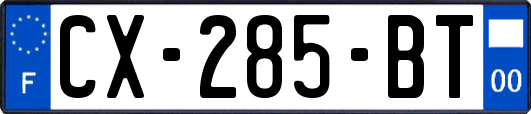 F
CX-285-BT
00